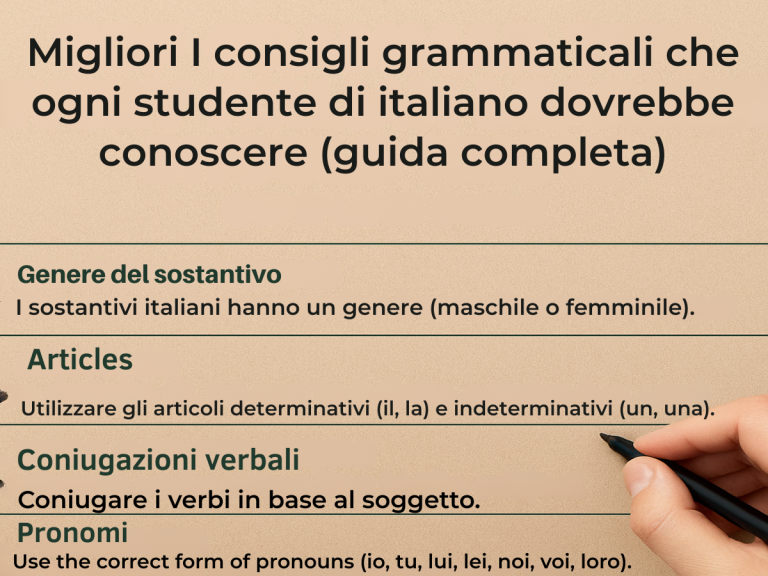 Migliori I consigli grammaticali che ogni studente di italiano dovrebbe conoscere (guida completa)

Genere del sostantivo
I sostantivi italiani hanno un genere (maschile o femminile).

Articles
Utilizzare gli articoli determinativi (il, la) e indeterminativi (un, una).

Coniugazioni verbali
Coniugare i verbi in base al soggetto.

Pronomi
Use the correct form of pronouns (io, tu, lui, lei, noi, voi, loro).